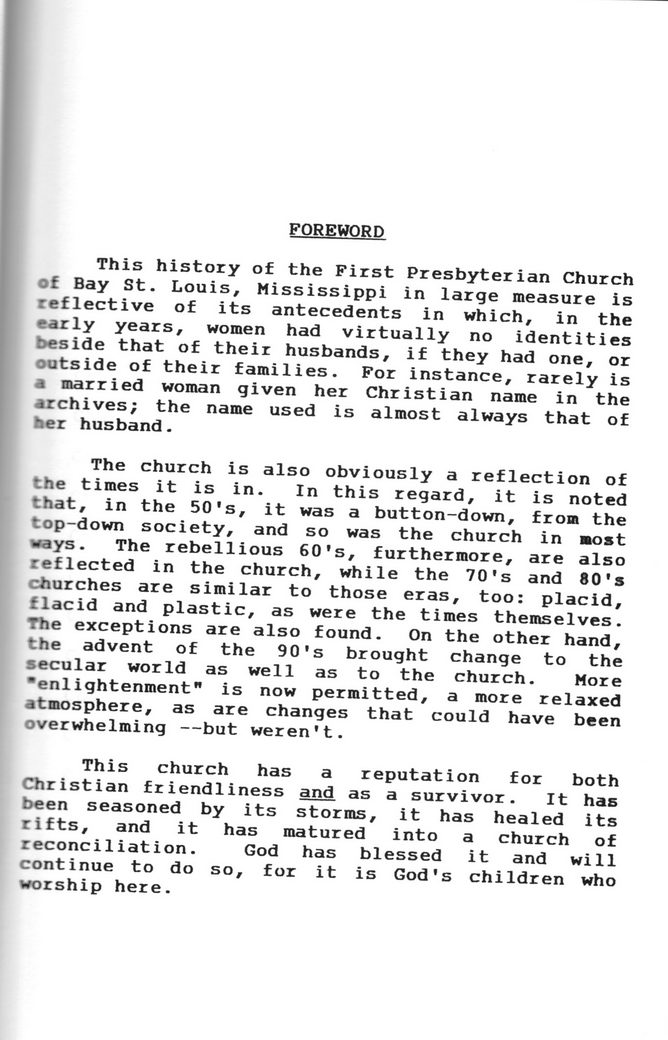 FOREWORD

This history of the First Presbyterian Church of Bay St. Louis, Mississippi in large measure is reflective of its antecedents in which, in the early years, women had virtually no identities beside that of their husbands, if they had one, or outside of their families. For instance, rarely is a married woman given her Christian name in the archives; the name used is almost always that of her husband.

The church is also obviously a reflection of the times it is in. In this regard, it is noted that, in the 50's, it was a button-down, from the top-down society, and so was the church in most ways. The rebellious 60's, furthermore, are also reflected in the church, while the 70's and 80's churches are similar to those eras, too: placid, flacid and plastic, as were the times themselves. The exceptions are also found. On the other hand, the advent of the 90's brought change to the secular world as well as to the church. More "enlightenment" is now permitted, a more relaxed atmosphere, as are changes that could have been overwhelming --but weren't.

This church has a reputation for both Christian friendliness and as a survivor. It has been seasoned by its storms, it has healed its rifts, and it has matured into a church of reconciliation. God has blessed it and will continue to do so, for it is God's children who worship here.